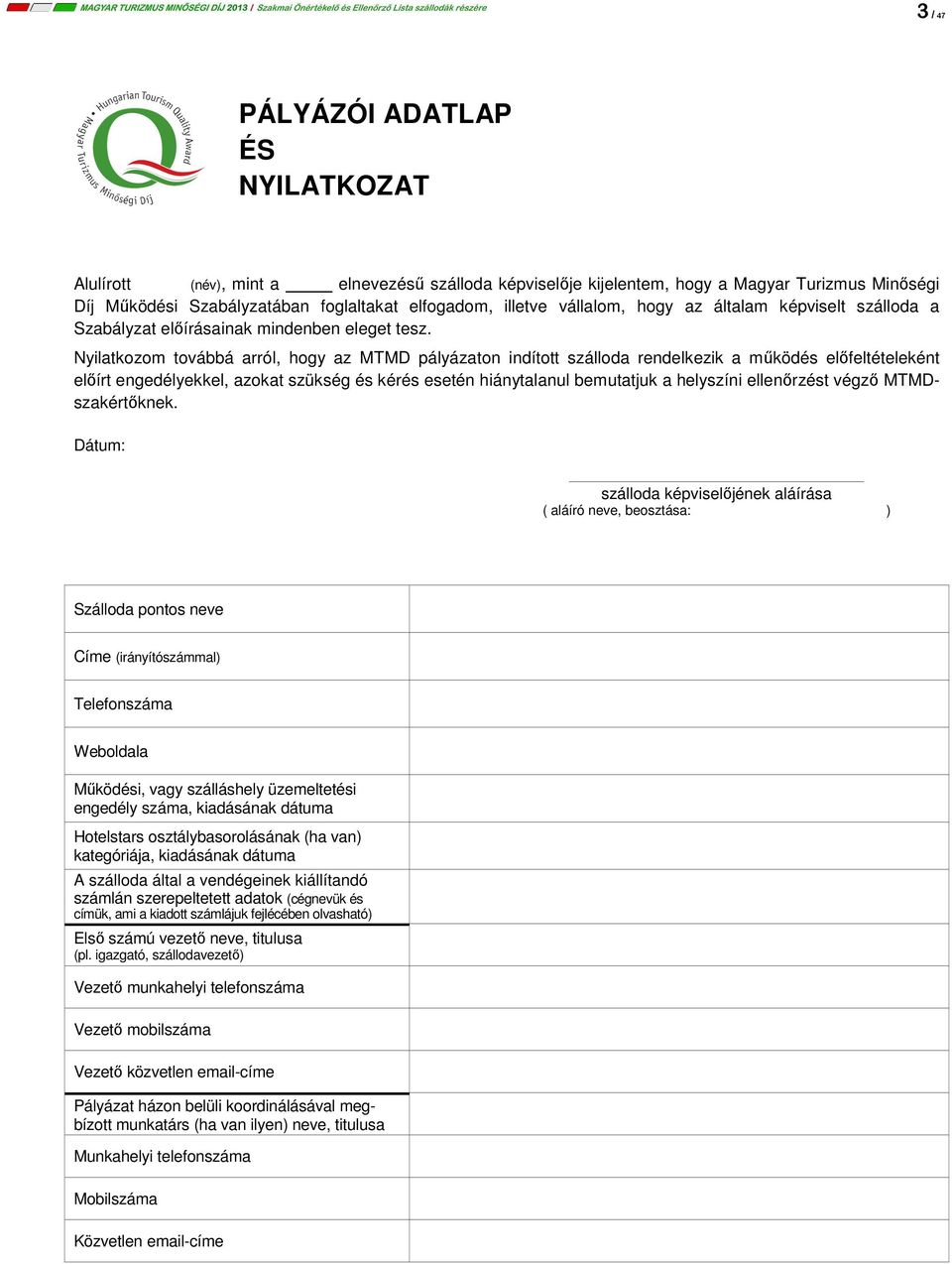 MAGYAR TURIZMUS MINŐSÉGI DÍJ 2013 / Szakmai Önértékelő és Ellenőrző Lista szállodák részére

3 / 47

Hungarian Tourism Quality Award

Magyar Turizmus Minőségi Díj

PÁLYÁZÓI ADATLAP ÉS NYILATKOZAT

Alulírott (név), mint a _____ elnevezésű szálloda képviselője kijelentem, hogy a Magyar Turizmus Minőségi Díj Működési Szabályzatában foglaltakat elfogadom, illetve vállalom, hogy az általam képviselt szálloda a Szabályzat előírásainak mindenben eleget tesz.

Nyilatkozom továbbá arról, hogy az MTMD pályázaton indított szálloda rendelkezik a működés előfeltételeként előírt engedélyekkel, azokat szükség és kérés esetén hiánytalanul bemutatjuk a helyszíni ellenőrzést végző MTMD-szakértőknek.

Dátum:

szálloda képviselőjének aláírása
( aláíró neve, beosztása: )

| Szálloda pontos neve | |
|---|---|
| Címe (irányítószámmal) | |
| Telefonszáma | |
| Weboldala | |
| Működési, vagy szálláshely üzemeltetési engedély száma, kiadásának dátuma | |
| Hotelstars osztálybasorolásának (ha van) kategóriája, kiadásának dátuma | |
| A szálloda által a vendégeinek kiállítandó számlán szerepeltetett adatok (cégnevük és címük, ami a kiadott számlájuk fejlécében olvasható) | |
| Első számú vezető neve, titulusa (pl. igazgató, szállodavezető) | |
| Vezető munkahelyi telefonszáma | |
| Vezető mobilszáma | |
| Vezető közvetlen email-címe | |
| Pályázat házon belüli koordinálásával megbízott munkatárs (ha van ilyen) neve, titulusa | |
| Munkahelyi telefonszáma | |
| Mobilszáma | |
| Közvetlen email-címe | |